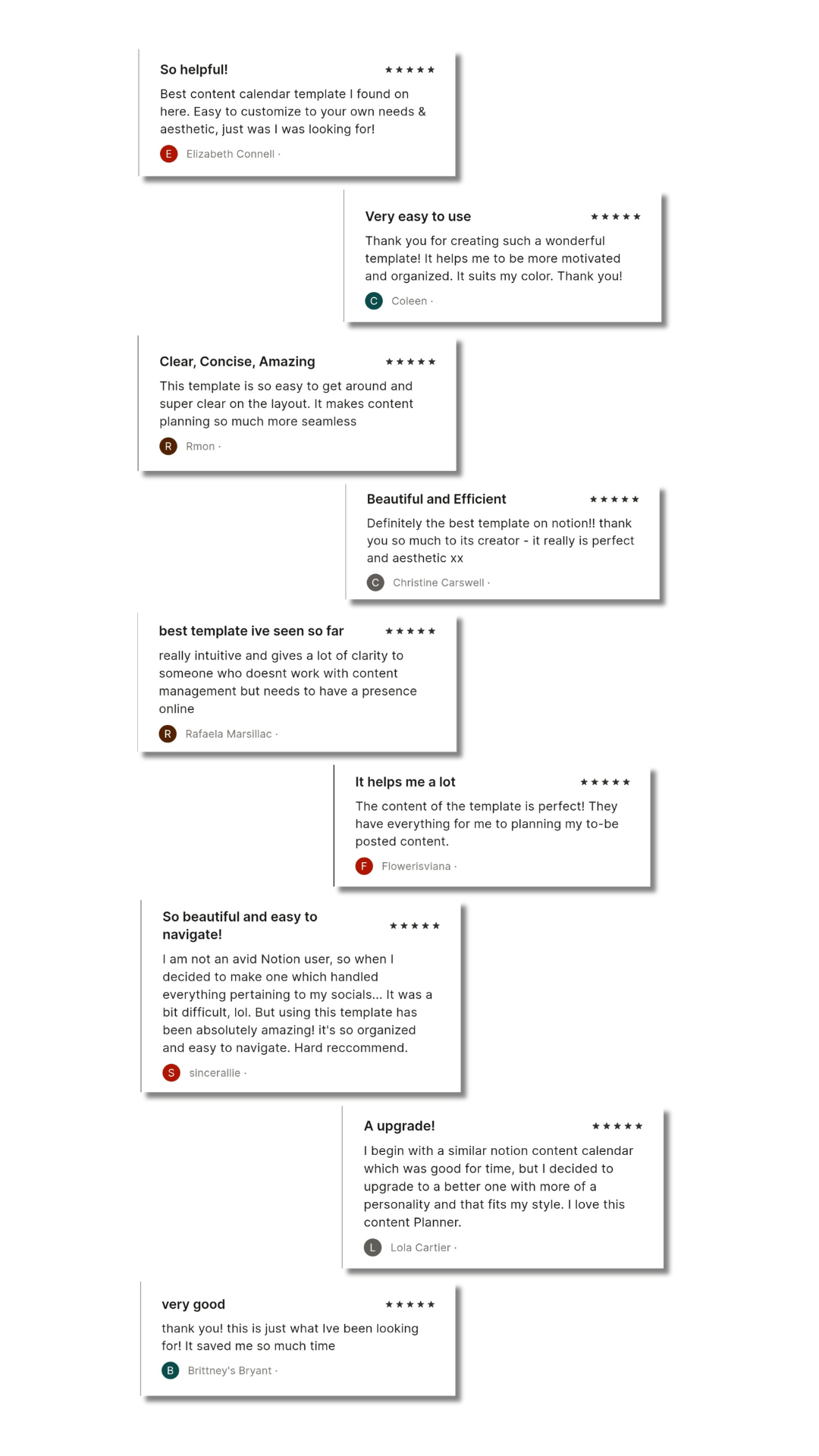 So helpful! ★★★★★

Best content calendar template I found on here. Easy to customize to your own needs & aesthetic, just was I was looking for!

E Elizabeth Connell ·

Very easy to use ★★★★★

Thank you for creating such a wonderful template! It helps me to be more motivated and organized. It suits my color. Thank you!

C Coleen ·

Clear, Concise, Amazing ★★★★★

This template is so easy to get around and super clear on the layout. It makes content planning so much more seamless

R Rmon ·

Beautiful and Efficient ★★★★★

Definitely the best template on notion!! thank you so much to its creator - it really is perfect and aesthetic xx

C Christine Carswell ·

best template ive seen so far ★★★★★

really intuitive and gives a lot of clarity to someone who doesnt work with content management but needs to have a presence online

R Rafaela Marsillac ·

It helps me a lot ★★★★★

The content of the template is perfect! They have everything for me to planning my to-be posted content.

F Flowerisviana ·

So beautiful and easy to navigate! ★★★★★

I am not an avid Notion user, so when I decided to make one which handled everything pertaining to my socials... It was a bit difficult, lol. But using this template has been absolutely amazing! it's so organized and easy to navigate. Hard reccommend.

S sincerallie ·

A upgrade! ★★★★★

I begin with a similar notion content calendar which was good for time, but I decided to upgrade to a better one with more of a personality and that fits my style. I love this content Planner.

L Lola Cartier ·

very good ★★★★★

thank you! this is just what Ive been looking for! It saved me so much time

B Brittney's Bryant ·